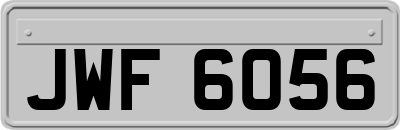 JWF 6056